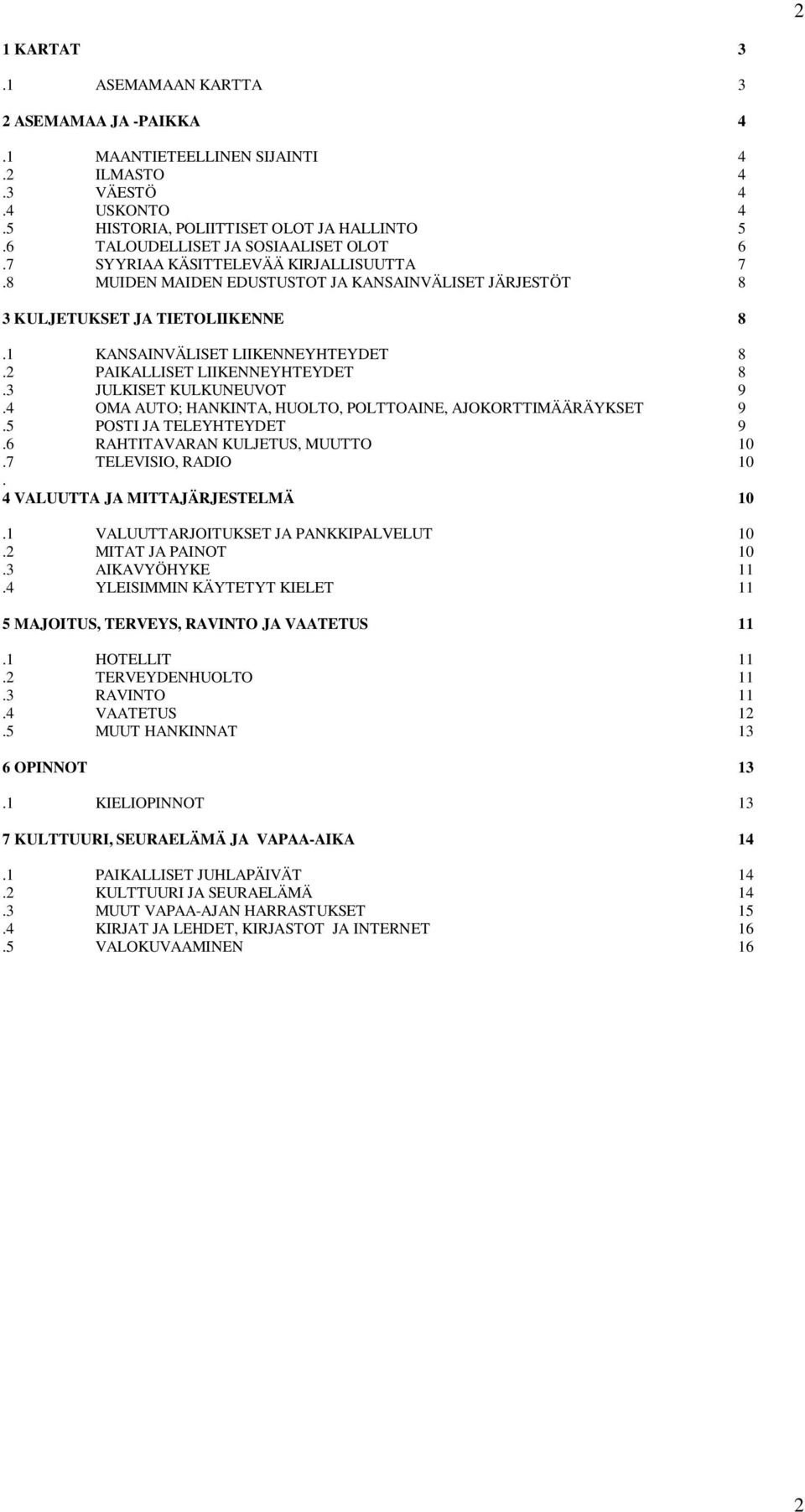 2

1 KARTAT 3

.1 ASEMAMAAN KARTTA 3

2 ASEMAMAA JA -PAIKKA 4

.1 MAANTIETEELLINEN SIJAINTI 4
.2 ILMASTO 4
.3 VÄESTÖ 4
.4 USKONTO 4
.5 HISTORIA, POLIITTISET OLOT JA HALLINTO 5
.6 TALOUDELLISET JA SOSIAALISET OLOT 6
.7 SYYRIAA KÄSITTELEVÄÄ KIRJALLISUUTTA 7
.8 MUIDEN MAIDEN EDUSTUSTOT JA KANSAINVÄLISET JÄRJESTÖT 8

3 KULJETUKSET JA TIETOLIIKENNE 8

.1 KANSAINVÄLISET LIIKENNEYHTEYDET 8
.2 PAIKALLISET LIIKENNEYHTEYDET 8
.3 JULKISET KULKUNEUVOT 9
.4 OMA AUTO; HANKINTA, HUOLTO, POLTTOAINE, AJOKORTTIMÄÄRÄYKSET 9
.5 POSTI JA TELEYHTEYDET 9
.6 RAHTITAVARAN KULJETUS, MUUTTO 10
.7 TELEVISIO, RADIO 10
.
4 VALUUTTA JA MITTAJÄRJESTELMÄ 10

.1 VALUUTTARJOITUKSET JA PANKKIPALVELUT 10
.2 MITAT JA PAINOT 10
.3 AIKAVYÖHYKE 11
.4 YLEISIMMIN KÄYTETYT KIELET 11

5 MAJOITUS, TERVEYS, RAVINTO JA VAATETUS 11

.1 HOTELLIT 11
.2 TERVEYDENHUOLTO 11
.3 RAVINTO 11
.4 VAATETUS 12
.5 MUUT HANKINNAT 13

6 OPINNOT 13

.1 KIELIOPINNOT 13

7 KULTTUURI, SEURAELÄMÄ JA VAPAA-AIKA 14

.1 PAIKALLISET JUHLAPÄIVÄT 14
.2 KULTTUURI JA SEURAELÄMÄ 14
.3 MUUT VAPAA-AJAN HARRASTUKSET 15
.4 KIRJAT JA LEHDET, KIRJASTOT JA INTERNET 16
.5 VALOKUVAAMINEN 16

2